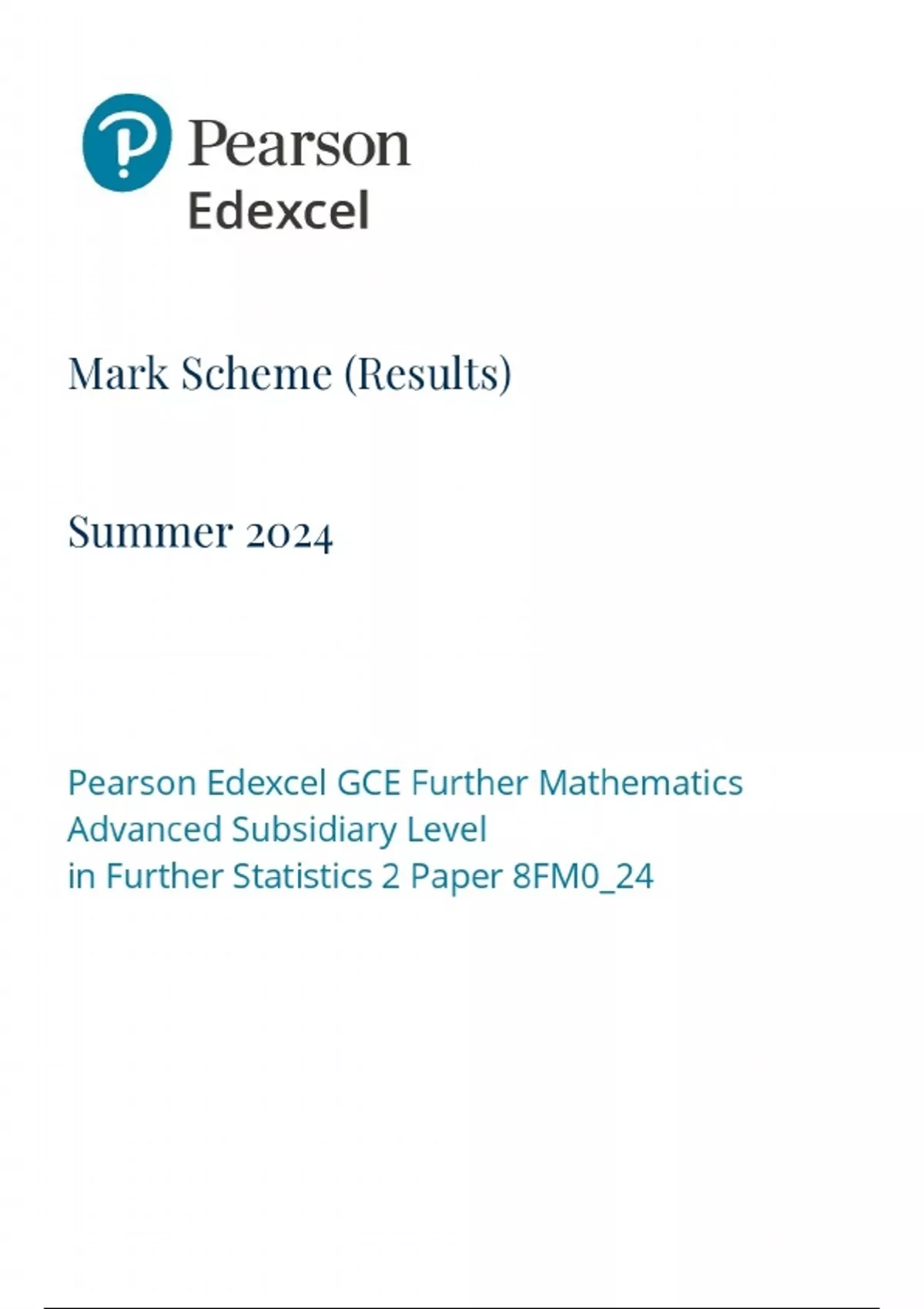 Pearson
Edexcel

Mark Scheme (Results)

Summer 2024

Pearson Edexcel GCE Further Mathematics
Advanced Subsidiary Level
in Further Statistics 2 Paper 8FM0_24